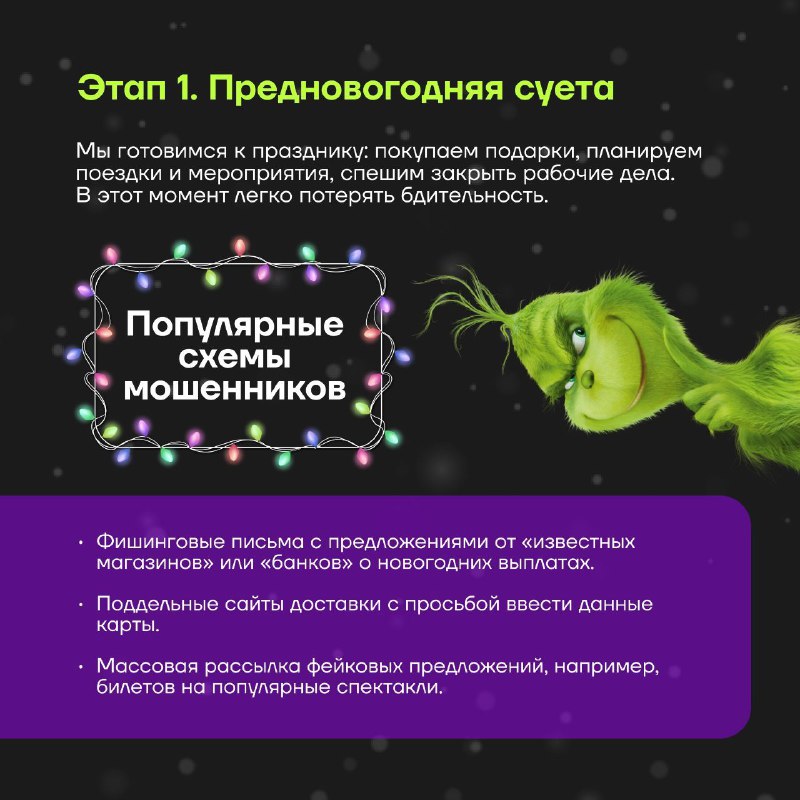 Этап 1. Предновогодняя суета

Мы готовимся к празднику: покупаем подарки, планируем поездки и мероприятия, спешим закрыть рабочие дела. В этот момент легко потерять бдительность.

Популярные схемы мошенников

• Фишинговые письма с предложениями от «известных магазинов» или «банков» о новогодних выплатах.

• Поддельные сайты доставки с просьбой ввести данные карты.

• Массовая рассылка фейковых предложений, например, билетов на популярные спектакли.